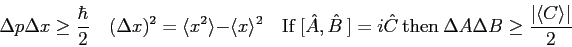 $\Delta p \Delta x \geq \frac{\hbar}{2}$ $(\Delta x)^2 = \langle x^2 \rangle - \langle x \rangle^2$ If $[\hat{A}, \hat{B}\,] = i\hat{C}$ then $\Delta A \Delta B \geq \frac{|\langle C \rangle|}{2}$